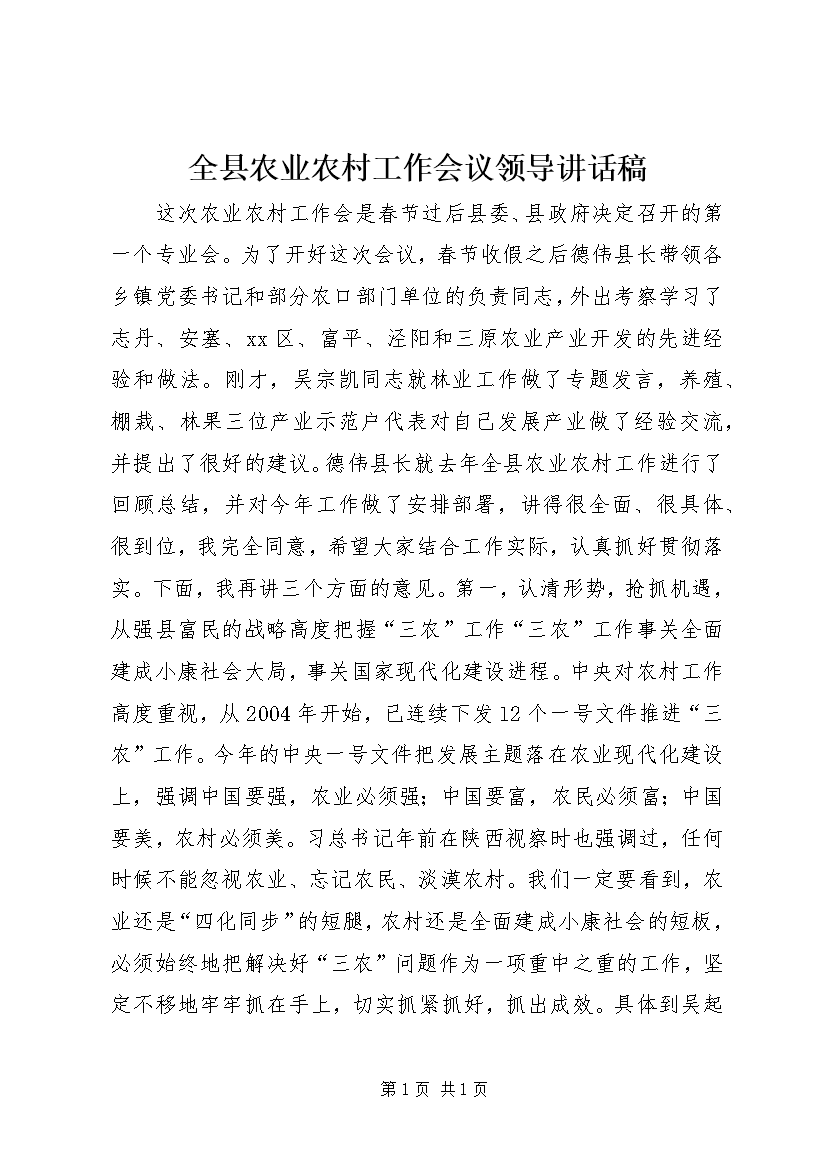 全县农业农村工作会议领导讲话稿

这次农业农村工作会是春节过后县委、县政府决定召开的第一个专业会。为了开好这次会议，春节收假之后德伟县长带领各乡镇党委书记和部分农口部门单位的负责同志，外出考察学习了志丹、安塞、xx区、富平、泾阳和三原农业产业开发的先进经验和做法。刚才，吴宗凯同志就林业工作做了专题发言，养殖、棚栽、林果三位产业示范户代表对自己发展产业做了经验交流，并提出了很好的建议。德伟县长就去年全县农业农村工作进行了回顾总结，并对今年工作做了安排部署，讲得很全面、很具体、很到位，我完全同意，希望大家结合工作实际，认真抓好贯彻落实。下面，我再讲三个方面的意见。第一，认清形势，抢抓机遇，从强县富民的战略高度把握“三农”工作“三农”工作事关全面建成小康社会大局，事关国家现代化建设进程。中央对农村工作高度重视，从2004年开始，已连续下发12个一号文件推进“三农”工作。今年的中央一号文件把发展主题落在农业现代化建设上，强调中国要强，农业必须强；中国要富，农民必须富；中国要美，农村必须美。习总书记年前在陕西视察时也强调过，任何时候不能忽视农业、忘记农民、淡漠农村。我们一定要看到，农业还是“四化同步”的短腿，农村还是全面建成小康社会的短板，必须始终地把解决好“三农”问题作为一项重中之重的工作，坚定不移地牢牢抓在手上，切实抓紧抓好，抓出成效。具体到吴起

第1页 共1页